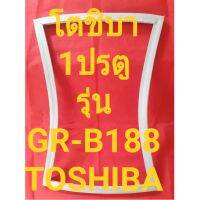 โตชิบา
1ปรตู
รุ่น
GR-B188
TOSHIBA